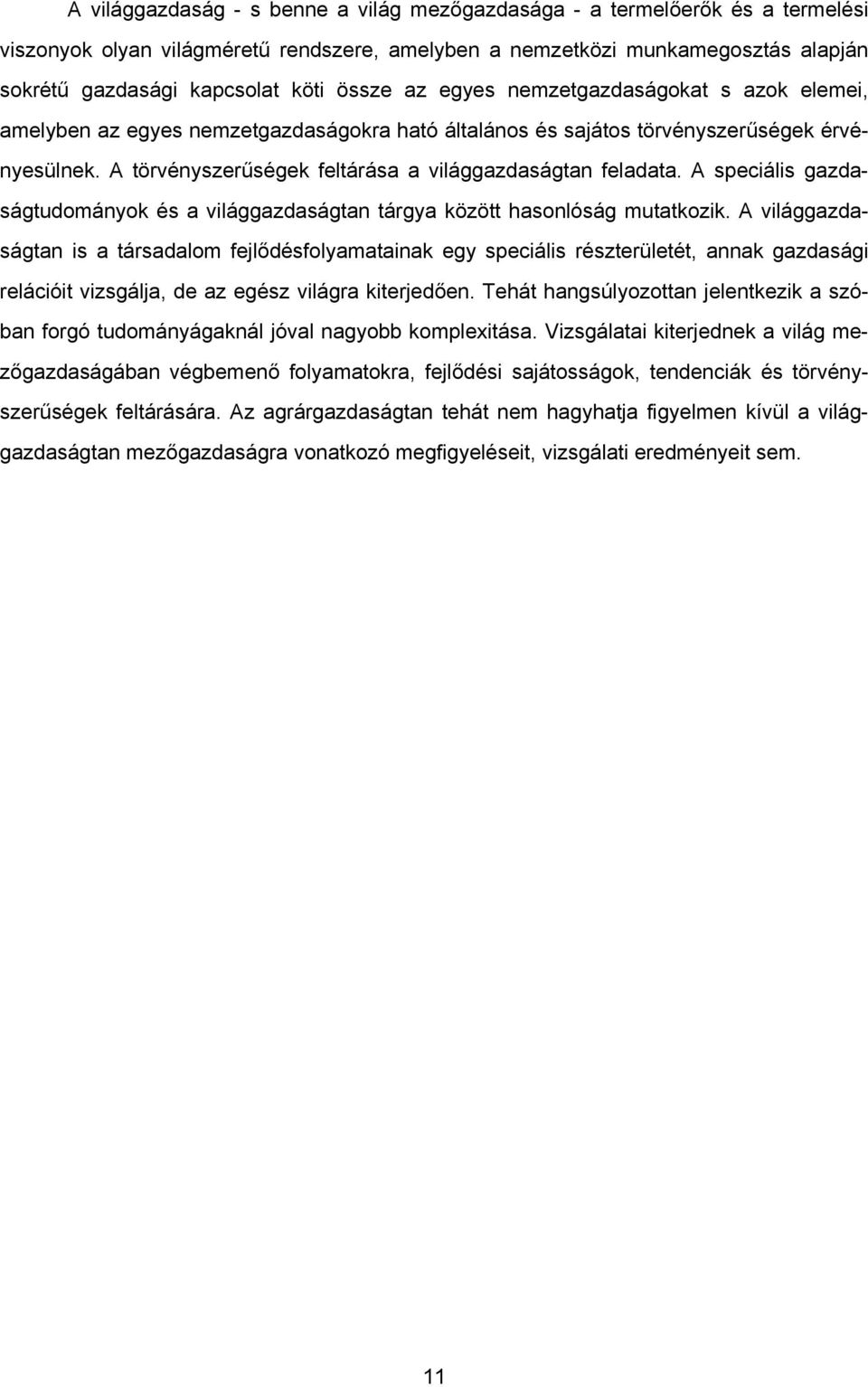 A világgazdaság - s benne a világ mezőgazdasága - a termelőerők és a termelési viszonyok olyan világméretű rendszere, amelyben a nemzetközi munkamegosztás alapján sokrétű gazdasági kapcsolat köti össze az egyes nemzetgazdaságokat s azok elemei, amelyben az egyes nemzetgazdaságokra ható általános és sajátos törvényszerűségek érvényesülnek. A törvényszerűségek feltárása a világgazdaságtan feladata. A speciális gazdaságtudományok és a világgazdaságtan tárgya között hasonlóság mutatkozik. A világgazdaságtan is a társadalom fejlődésfolyamatainak egy speciális részterületét, annak gazdasági relációit vizsgálja, de az egész világra kiterjedően. Tehát hangsúlyozottan jelentkezik a szóban forgó tudományágaknál jóval nagyobb komplexitása. Vizsgálatai kiterjednek a világ mezőgazdaságában végbemenő folyamatokra, fejlődési sajátosságok, tendenciák és törvényszerűségek feltárására. Az agrárgazdaságtan tehát nem hagyhatja figyelmen kívül a világgazdaságtan mezőgazdaságra vonatkozó megfigyeléseit, vizsgálati eredményeit sem.

11